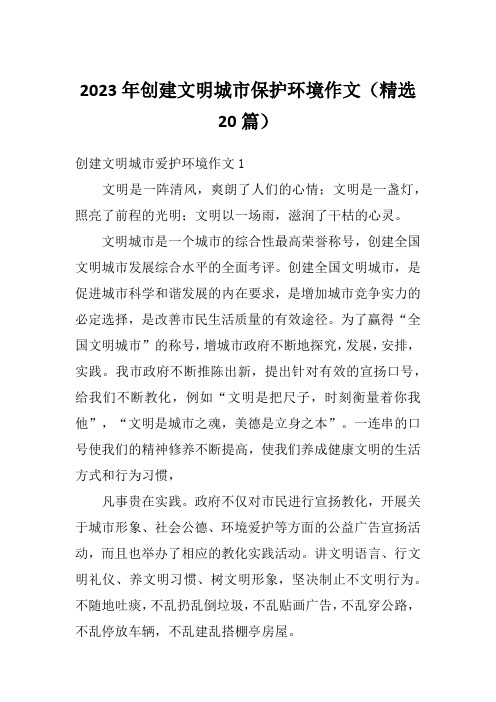 2023 年创建文明城市保护环境作文（精选 20 篇）

创建文明城市爱护环境作文 1

文明是一阵清风，爽朗了人们的心情；文明是一盏灯，照亮了前程的光明；文明以一场雨，滋润了干枯的心灵。

文明城市是一个城市的综合性最高荣誉称号，创建全国文明城市发展综合水平的全面考评。创建全国文明城市，是促进城市科学和谐发展的内在要求，是增加城市竞争实力的必定选择，是改善市民生活质量的有效途径。为了赢得“全国文明城市”的称号，增城市政府不断地探究，发展，安排，实践。我市政府不断推陈出新，提出针对有效的宣扬口号，给我们不断教化，例如“文明是把尺子，时刻衡量着你我他”，“文明是城市之魂，美德是立身之本”。一连串的口号使我们的精神修养不断提高，使我们养成健康文明的生活方式和行为习惯，

凡事贵在实践。政府不仅对市民进行宣扬教化，开展关于城市形象、社会公德、环境爱护等方面的公益广告宣扬活动，而且也举办了相应的教化实践活动。讲文明语言、行文明礼仪、养文明习惯、树文明形象，坚决制止不文明行为。不随地吐痰，不乱扔乱倒垃圾，不乱贴画广告，不乱穿公路，不乱停放车辆，不乱建乱搭棚亭房屋。